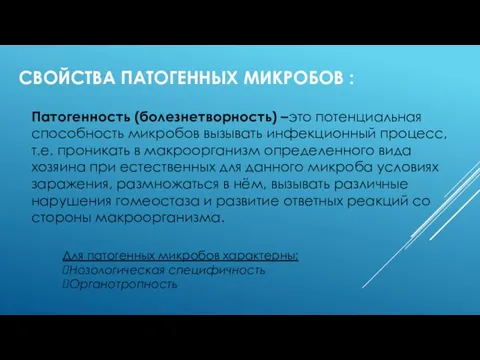 СВОЙСТВА ПАТОГЕННЫХ МИКРОБОВ :

Патогенность (болезнетворность) –это потенциальная способность микробов вызывать инфекционный процесс, т.е. проникать в макроорганизм определенного вида хозяина при естественных для данного микроба условиях заражения, размножаться в нём, вызывать различные нарушения гомеостаза и развитие ответных реакций со стороны макроорганизма.

Для патогенных микробов характерны:
Нозологическая специфичность
Органотропность